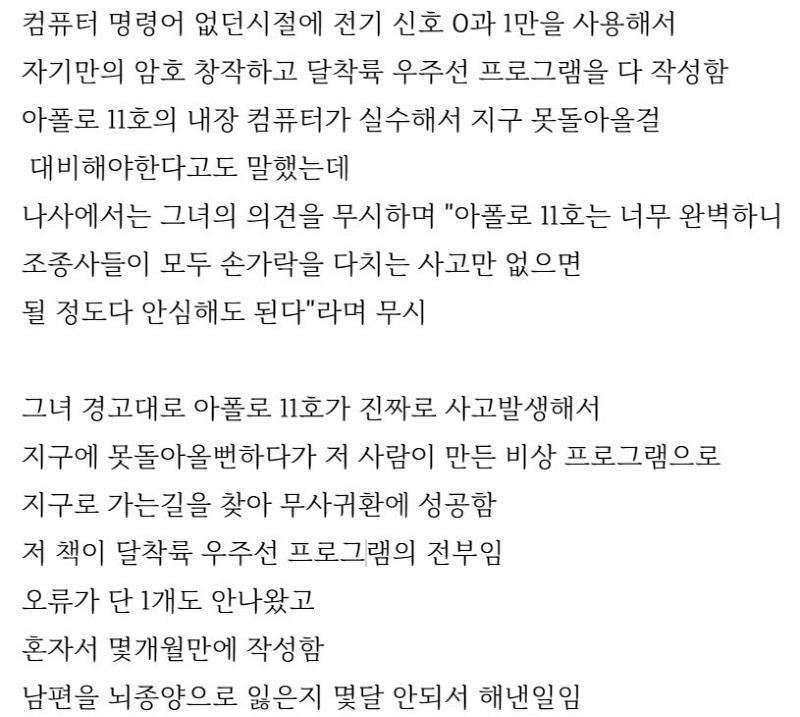 컴퓨터 명령어 없던시절에 전기 신호 0과 1만을 사용해서
자기만의 암호 창작하고 달착륙 우주선 프로그램을 다 작성함
아폴로 11호의 내장 컴퓨터가 실수해서 지구 못돌아올걸
대비해야한다고도 말했는데
나사에서는 그녀의 의견을 무시하며 "아폴로 11호는 너무 완벽하니
조종사들이 모두 손가락을 다치는 사고만 없으면
될 정도다 안심해도 된다"라며 무시

그녀 경고대로 아폴로 11호가 진짜로 사고발생해서
지구에 못돌아올뻔하다가 저 사람이 만든 비상 프로그램으로
지구로 가는길을 찾아 무사귀환에 성공함
저 책이 달착륙 우주선 프로그램의 전부임
오류가 단 1개도 안나왔고
혼자서 몇개월만에 작성함
남편을 뇌종양으로 잃은지 몇달 안되서 해낸일임